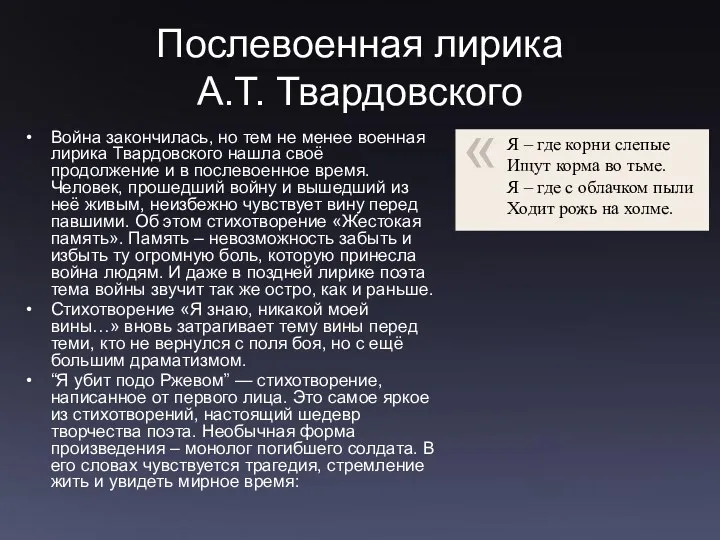 Послевоенная лирика
А.Т. Твардовского

• Война закончилась, но тем не менее военная лирика Твардовского нашла своё продолжение и в послевоенное время. Человек, прошедший войну и вышедший из неё живым, неизбежно чувствует вину перед павшими. Об этом стихотворение «Жестокая память». Память – невозможность забыть и избыть ту огромную боль, которую принесла война людям. И даже в поздней лирике поэта тема войны звучит так же остро, как и раньше.
• Стихотворение «Я знаю, никакой моей вины…» вновь затрагивает тему вины перед теми, кто не вернулся с поля боя, но с ещё большим драматизмом.
• “Я убит подо Ржевом” — стихотворение, написанное от первого лица. Это самое яркое из стихотворений, настоящий шедевр творчества поэта. Необычная форма произведения – монолог погибшего солдата. В его словах чувствуется трагедия, стремление жить и увидеть мирное время:

«
Я – где корни слепые
Ищут корма во тьме.
Я – где с облачком пыли
Ходит рожь на холме.